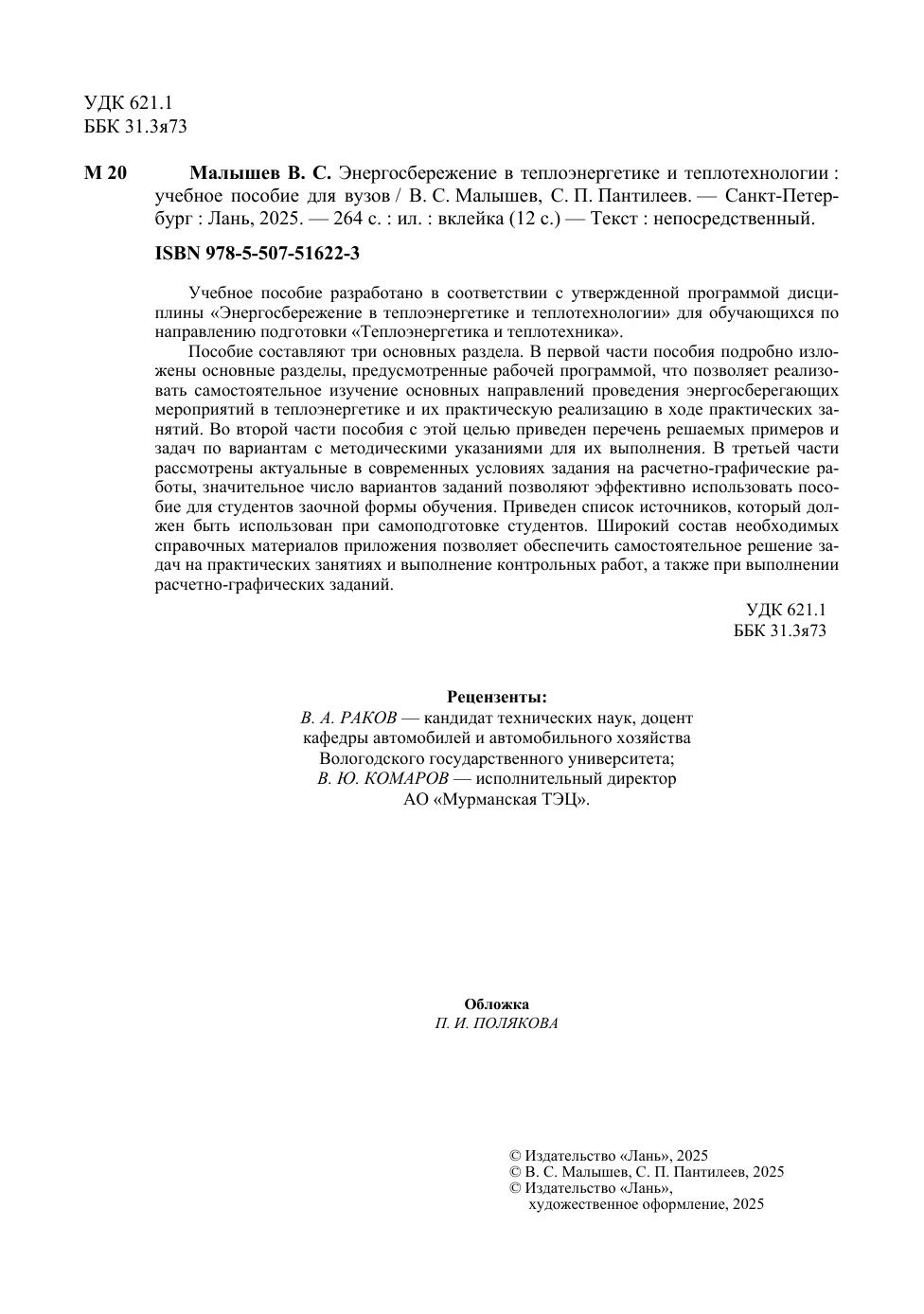 УДК 621.1
ББК 31.3я73

М 20 Малышев В. С. Энергосбережение в теплоэнергетике и теплотехнологии : учебное пособие для вузов / В. С. Малышев, С. П. Пантилеев. — Санкт-Петербург : Лань, 2025. — 264 с. : ил. : вклейка (12 с.) — Текст : непосредственный.

ISBN 978-5-507-51622-3

Учебное пособие разработано в соответствии с утвержденной программой дисциплины «Энергосбережение в теплоэнергетике и теплотехнологии» для обучающихся по направлению подготовки «Теплоэнергетика и теплотехника».
Пособие составляют три основных раздела. В первой части пособия подробно изложены основные разделы, предусмотренные рабочей программой, что позволяет реализовать самостоятельное изучение основных направлений проведения энергосберегающих мероприятий в теплоэнергетике и их практическую реализацию в ходе практических занятий. Во второй части пособия с этой целью приведен перечень решаемых примеров и задач по вариантам с методическими указаниями для их выполнения. В третьей части рассмотрены актуальные в современных условиях задания на расчетно-графические работы, значительное число вариантов заданий позволяют эффективно использовать пособие для студентов заочной формы обучения. Приведен список источников, который должен быть использован при самоподготовке студентов. Широкий состав необходимых справочных материалов приложения позволяет обеспечить самостоятельное решение задач на практических занятиях и выполнение контрольных работ, а также при выполнении расчетно-графических заданий.

УДК 621.1
ББК 31.3я73

Рецензенты:
В. А. РАКОВ — кандидат технических наук, доцент кафедры автомобилей и автомобильного хозяйства Вологодского государственного университета;
В. Ю. КОМАРОВ — исполнительный директор АО «Мурманская ТЭЦ».

Обложка
П. И. ПОЛЯКОВА

© Издательство «Лань», 2025
© В. С. Малышев, С. П. Пантилеев, 2025
© Издательство «Лань», художественное оформление, 2025